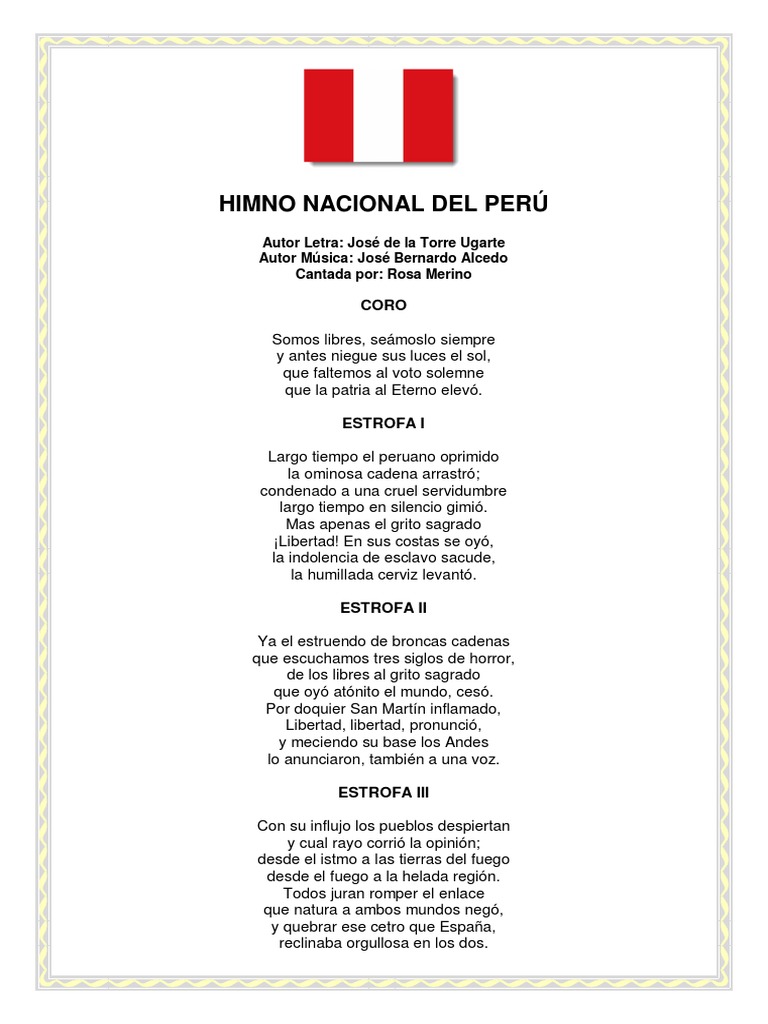 HIMNO NACIONAL DEL PERÚ

Autor Letra: José de la Torre Ugarte
Autor Música: José Bernardo Alcedo
Cantada por: Rosa Merino

CORO

Somos libres, seámoslo siempre
y antes niegue sus luces el sol,
que faltemos al voto solemne
que la patria al Eterno elevó.

ESTROFA I

Largo tiempo el peruano oprimido
la ominosa cadena arrastró;
condenado a una cruel servidumbre
largo tiempo en silencio gimió.
Mas apenas el grito sagrado
¡Libertad! En sus costas se oyó,
la indolencia de esclavo sacude,
la humillada cerviz levantó.

ESTROFA II

Ya el estruendo de broncas cadenas
que escuchamos tres siglos de horror,
de los libres al grito sagrado
que oyó atónito el mundo, cesó.
Por doquier San Martín inflamado,
Libertad, libertad, pronunció,
y meciendo su base los Andes
lo anunciaron, también a una voz.

ESTROFA III

Con su influjo los pueblos despiertan
y cual rayo corrió la opinión;
desde el istmo a las tierras del fuego
desde el fuego a la helada región.
Todos juran romper el enlace
que natura a ambos mundos negó,
y quebrar ese cetro que España,
reclinaba orgullosa en los dos.